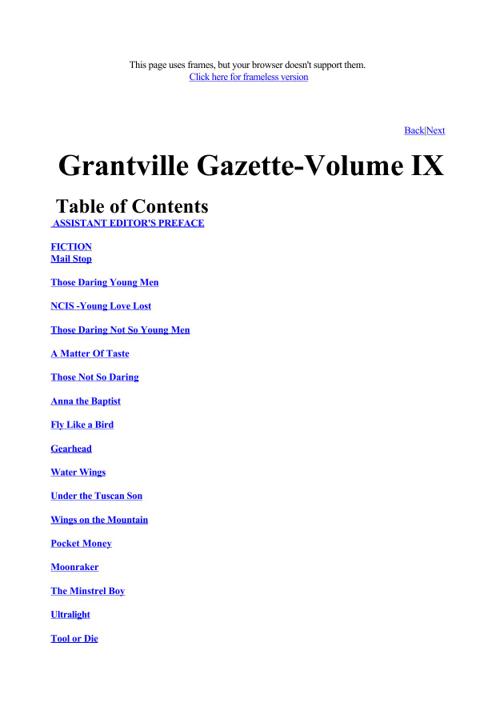 This page uses frames, but your browser doesn't support them.
Click here for frameless version

Back|Next

Grantville Gazette-Volume IX

Table of Contents

ASSISTANT EDITOR'S PREFACE

FICTION
Mail Stop

Those Daring Young Men

NCIS -Young Love Lost

Those Daring Not So Young Men

A Matter Of Taste

Those Not So Daring

Anna the Baptist

Fly Like a Bird

Gearhead

Water Wings

Under the Tuscan Son

Wings on the Mountain

Pocket Money

Moonraker

The Minstrel Boy

Ultralight

Tool or Die